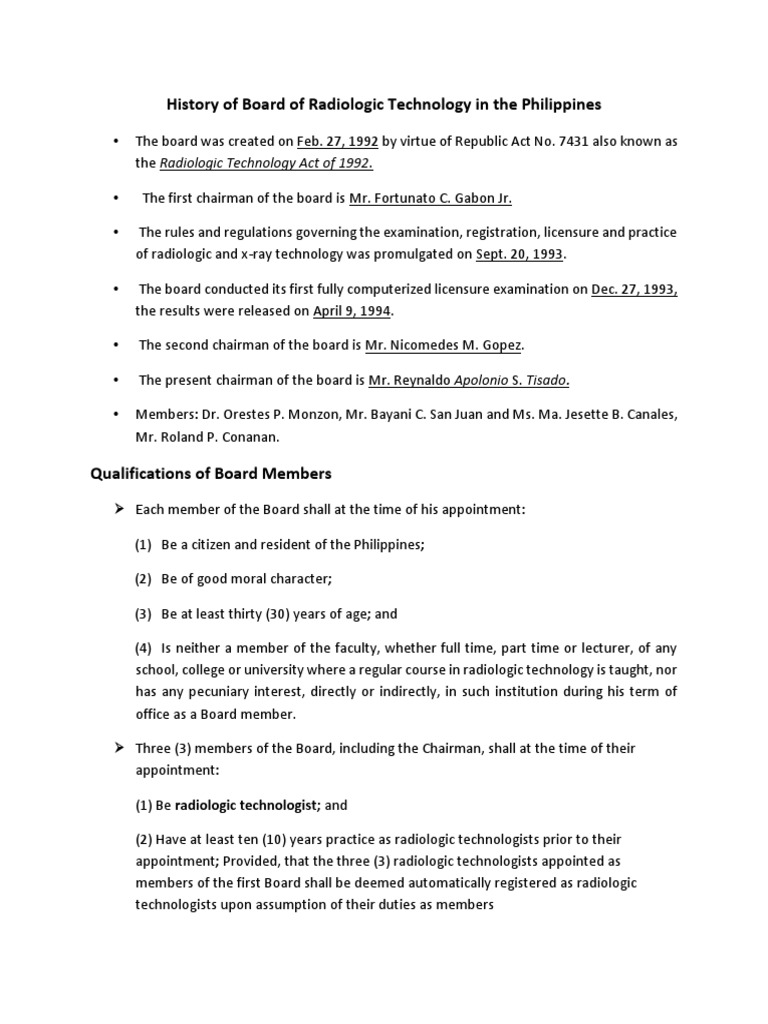 History of Board of Radiologic Technology in the Philippines

• The board was created on Feb. 27, 1992 by virtue of Republic Act No. 7431 also known as the Radiologic Technology Act of 1992.

• The first chairman of the board is Mr. Fortunato C. Gabon Jr.

• The rules and regulations governing the examination, registration, licensure and practice of radiologic and x-ray technology was promulgated on Sept. 20, 1993.

• The board conducted its first fully computerized licensure examination on Dec. 27, 1993, the results were released on April 9, 1994.

• The second chairman of the board is Mr. Nicomedes M. Gopez.

• The present chairman of the board is Mr. Reynaldo Apolonio S. Tisado.

• Members: Dr. Orestes P. Monzon, Mr. Bayani C. San Juan and Ms. Ma. Jesette B. Canales, Mr. Roland P. Conanan.

Qualifications of Board Members

➢ Each member of the Board shall at the time of his appointment:

(1) Be a citizen and resident of the Philippines;

(2) Be of good moral character;

(3) Be at least thirty (30) years of age; and

(4) Is neither a member of the faculty, whether full time, part time or lecturer, of any school, college or university where a regular course in radiologic technology is taught, nor has any pecuniary interest, directly or indirectly, in such institution during his term of office as a Board member.

➢ Three (3) members of the Board, including the Chairman, shall at the time of their appointment:

(1) Be radiologic technologist; and

(2) Have at least ten (10) years practice as radiologic technologists prior to their appointment; Provided, that the three (3) radiologic technologists appointed as members of the first Board shall be deemed automatically registered as radiologic technologists upon assumption of their duties as members